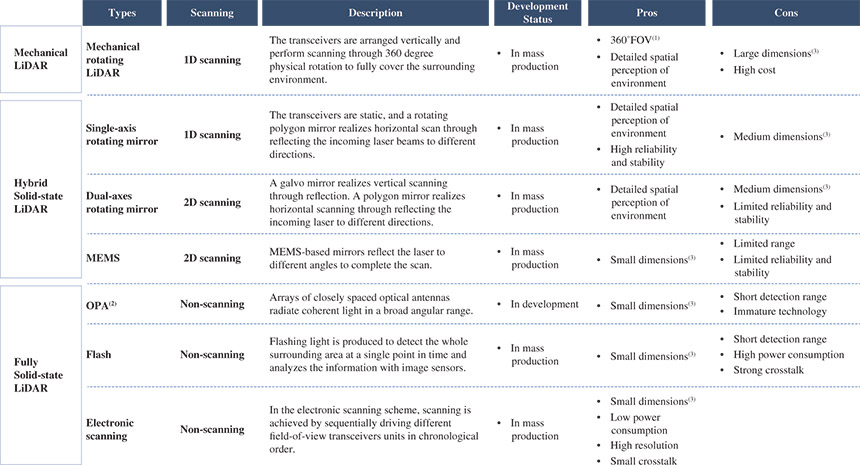 |  | Types | Scanning | Description | Development Status | Pros | Cons |
|---|---|---|---|---|---|---|
| Mechanical LiDAR | Mechanical rotating LiDAR | 1D scanning | The transceivers are arranged vertically and perform scanning through 360 degree physical rotation to fully cover the surrounding environment. | • In mass production | • 360°FOV$^{(1)}$ • Detailed spatial perception of environment | • Large dimensions$^{(3)}$ • High cost |
| Hybrid Solid-state LiDAR | Single-axis rotating mirror | 1D scanning | The transceivers are static, and a rotating polygon mirror realizes horizontal scan through reflecting the incoming laser beams to different directions. | • In mass production | • Detailed spatial perception of environment • High reliability and stability | • Medium dimensions$^{(3)}$ |
|  | Dual-axes rotating mirror | 2D scanning | A galvo mirror realizes vertical scanning through reflection. A polygon mirror realizes horizontal scanning through reflecting the incoming laser to different directions. | • In mass production | • Detailed spatial perception of environment | • Medium dimensions$^{(3)}$ • Limited reliability and stability |
|  | MEMS | 2D scanning | MEMS-based mirrors reflect the laser to different angles to complete the scan. | • In mass production | • Small dimensions$^{(3)}$ | • Limited range • Limited reliability and stability |
| Fully Solid-state LiDAR | OPA$^{(2)}$ | Non-scanning | Arrays of closely spaced optical antennas radiate coherent light in a broad angular range. | • In development | • Small dimensions$^{(3)}$ | • Short detection range • Immature technology |
|  | Flash | Non-scanning | Flashing light is produced to detect the whole surrounding area at a single point in time and analyzes the information with image sensors. | • In mass production | • Small dimensions$^{(3)}$ | • Short detection range • High power consumption • Strong crosstalk |
|  | Electronic scanning | Non-scanning | In the electronic scanning scheme, scanning is achieved by sequentially driving different field-of-view transceivers units in chronological order. | • In mass production | • Small dimensions$^{(3)}$ • Low power consumption • High resolution • Small crosstalk |  |